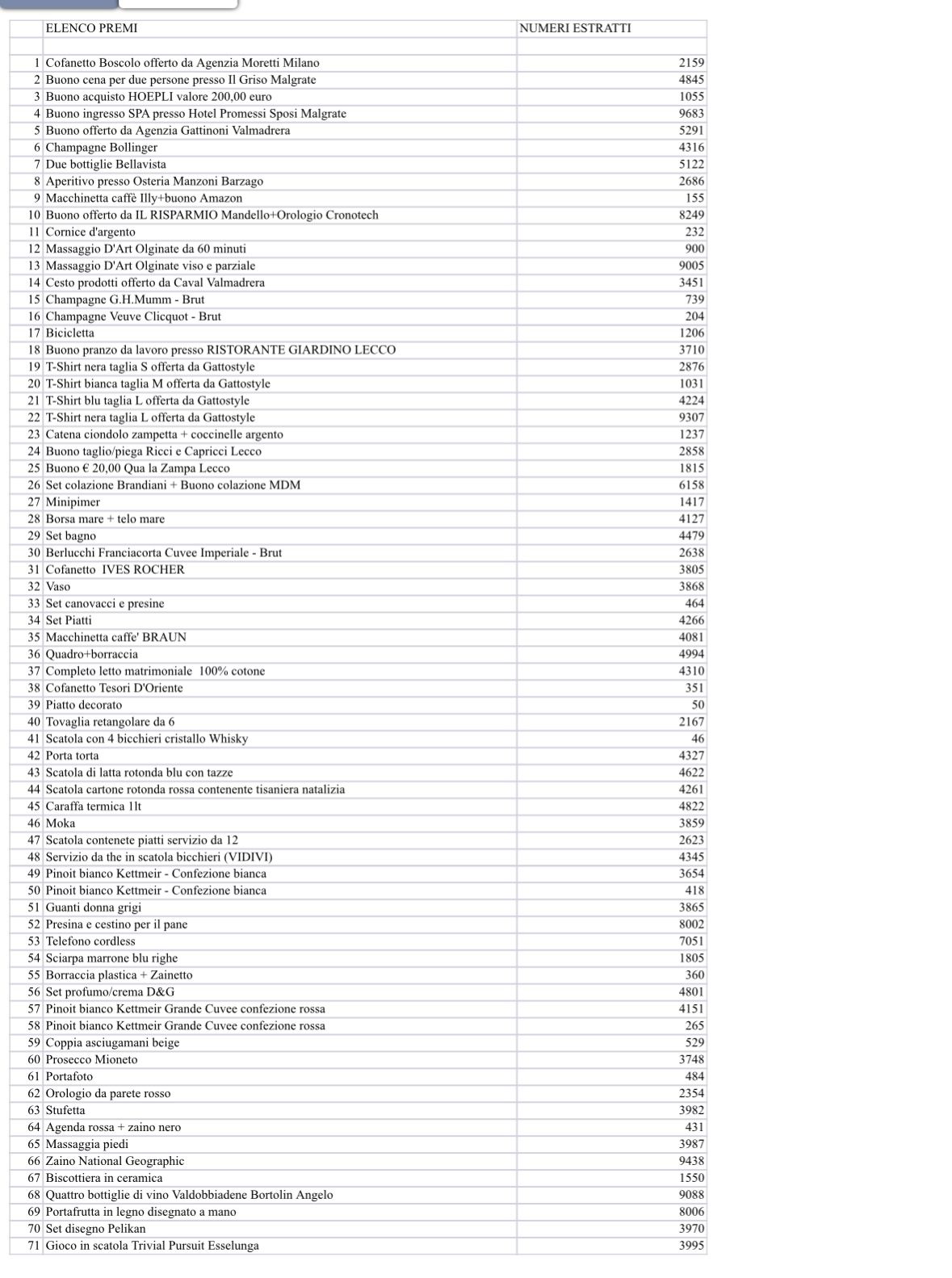 |  | ELENCO PREMI | NUMERI ESTRATTI |
|---|---|---|
|  |  |  |
| 1 | Cofanetto Boscolo offerto da Agenzia Moretti Milano | 2159 |
| 2 | Buono cena per due persone presso Il Griso Malgrate | 4845 |
| 3 | Buono acquisto HOEPLI valore 200,00 euro | 1055 |
| 4 | Buono ingresso SPA presso Hotel Promessi Sposi Malgrate | 9683 |
| 5 | Buono offerto da Agenzia Gattinoni Valmadrera | 5291 |
| 6 | Champagne Bollinger | 4316 |
| 7 | Due bottiglie Bellavista | 5122 |
| 8 | Aperitivo presso Osteria Manzoni Barzago | 2686 |
| 9 | Macchinetta caffè Illy+buono Amazon | 155 |
| 10 | Buono offerto da IL RISPARMIO Mandello+Orologio Cronotech | 8249 |
| 11 | Cornice d'argento | 232 |
| 12 | Massaggio D'Art Olginate da 60 minuti | 900 |
| 13 | Massaggio D'Art Olginate viso e parziale | 9005 |
| 14 | Cesto prodotti offerto da Caval Valmadrera | 3451 |
| 15 | Champagne G.H.Mumm - Brut | 739 |
| 16 | Champagne Veuve Clicquot - Brut | 204 |
| 17 | Bicicletta | 1206 |
| 18 | Buono pranzo da lavoro presso RISTORANTE GIARDINO LECCO | 3710 |
| 19 | T-Shirt nera taglia S offerta da Gattostyle | 2876 |
| 20 | T-Shirt bianca taglia M offerta da Gattostyle | 1031 |
| 21 | T-Shirt blu taglia L offerta da Gattostyle | 4224 |
| 22 | T-Shirt nera taglia L offerta da Gattostyle | 9307 |
| 23 | Catena ciondolo zampetta + coccinelle argento | 1237 |
| 24 | Buono taglio/piega Ricci e Capricci Lecco | 2858 |
| 25 | Buono € 20,00 Qua la Zampa Lecco | 1815 |
| 26 | Set colazione Brandiani + Buono colazione MDM | 6158 |
| 27 | Minipimer | 1417 |
| 28 | Borsa mare + telo mare | 4127 |
| 29 | Set bagno | 4479 |
| 30 | Berlucchi Franciacorta Cuvee Imperiale - Brut | 2638 |
| 31 | Cofanetto IVES ROCHER | 3805 |
| 32 | Vaso | 3868 |
| 33 | Set canovacci e presine | 464 |
| 34 | Set Piatti | 4266 |
| 35 | Macchinetta caffe' BRAUN | 4081 |
| 36 | Quadro+borraccia | 4994 |
| 37 | Completo letto matrimoniale 100% cotone | 4310 |
| 38 | Cofanetto Tesori D'Oriente | 351 |
| 39 | Piatto decorato | 50 |
| 40 | Tovaglia retangolare da 6 | 2167 |
| 41 | Scatola con 4 bicchieri cristallo Whisky | 46 |
| 42 | Porta torta | 4327 |
| 43 | Scatola di latta rotonda blu con tazze | 4622 |
| 44 | Scatola cartone rotonda rossa contenente tisaniera natalizia | 4261 |
| 45 | Caraffa termica 1lt | 4822 |
| 46 | Moka | 3859 |
| 47 | Scatola contenete piatti servizio da 12 | 2623 |
| 48 | Servizio da the in scatola bicchieri (VIDIVI) | 4345 |
| 49 | Pinoit bianco Kettmeir - Confezione bianca | 3654 |
| 50 | Pinoit bianco Kettmeir - Confezione bianca | 418 |
| 51 | Guanti donna grigi | 3865 |
| 52 | Presina e cestino per il pane | 8002 |
| 53 | Telefono cordless | 7051 |
| 54 | Sciarpa marrone blu righe | 1805 |
| 55 | Borraccia plastica + Zainetto | 360 |
| 56 | Set profumo/crema D&G | 4801 |
| 57 | Pinoit bianco Kettmeir Grande Cuvee confezione rossa | 4151 |
| 58 | Pinoit bianco Kettmeir Grande Cuvee confezione rossa | 265 |
| 59 | Coppia asciugamani beige | 529 |
| 60 | Prosecco Mioneto | 3748 |
| 61 | Portafoto | 484 |
| 62 | Orologio da parete rosso | 2354 |
| 63 | Stufetta | 3982 |
| 64 | Agenda rossa + zaino nero | 431 |
| 65 | Massaggia piedi | 3987 |
| 66 | Zaino National Geographic | 9438 |
| 67 | Biscottiera in ceramica | 1550 |
| 68 | Quattro bottiglie di vino Valdobbiadene Bortolin Angelo | 9088 |
| 69 | Portafrutta in legno disegnato a mano | 8006 |
| 70 | Set disegno Pelikan | 3970 |
| 71 | Gioco in scatola Trivial Pursuit Esselunga | 3995 |